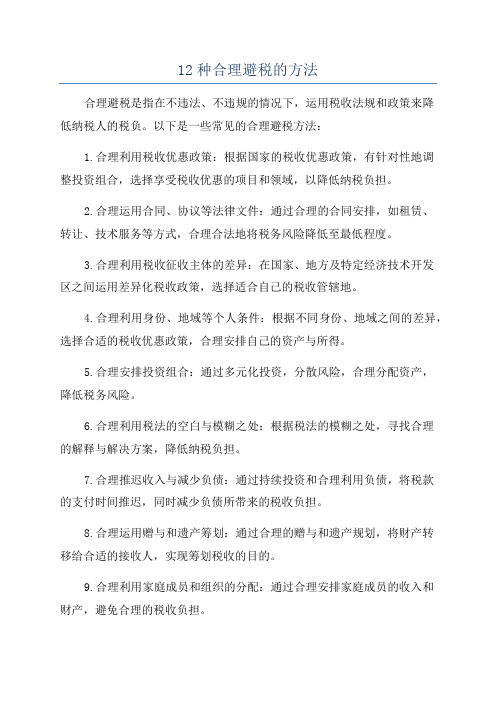 12 种合理避税的方法

合理避税是指在不违法、不违规的情况下，运用税收法规和政策来降低纳税人的税负。以下是一些常见的合理避税方法：

1.合理利用税收优惠政策：根据国家的税收优惠政策，有针对性地调整投资组合，选择享受税收优惠的项目和领域，以降低纳税负担。

2.合理运用合同、协议等法律文件：通过合理的合同安排，如租赁、转让、技术服务等方式，合理合法地将税务风险降低至最低程度。

3.合理利用税收征收主体的差异：在国家、地方及特定经济技术开发区之间运用差异化税收政策，选择适合自己的税收管辖地。

4.合理利用身份、地域等个人条件：根据不同身份、地域之间的差异，选择合适的税收优惠政策，合理安排自己的资产与所得。

5.合理安排投资组合：通过多元化投资，分散风险，合理分配资产，降低税务风险。

6.合理利用税法的空白与模糊之处：根据税法的模糊之处，寻找合理的解释与解决方案，降低纳税负担。

7.合理推迟收入与减少负债：通过持续投资和合理利用负债，将税款的支付时间推迟，同时减少负债所带来的税收负担。

8.合理运用赠与和遗产筹划：通过合理的赠与和遗产规划，将财产转移给合适的接收人，实现筹划税收的目的。

9.合理利用家庭成员和组织的分配：通过合理安排家庭成员的收入和财产，避免合理的税收负担。